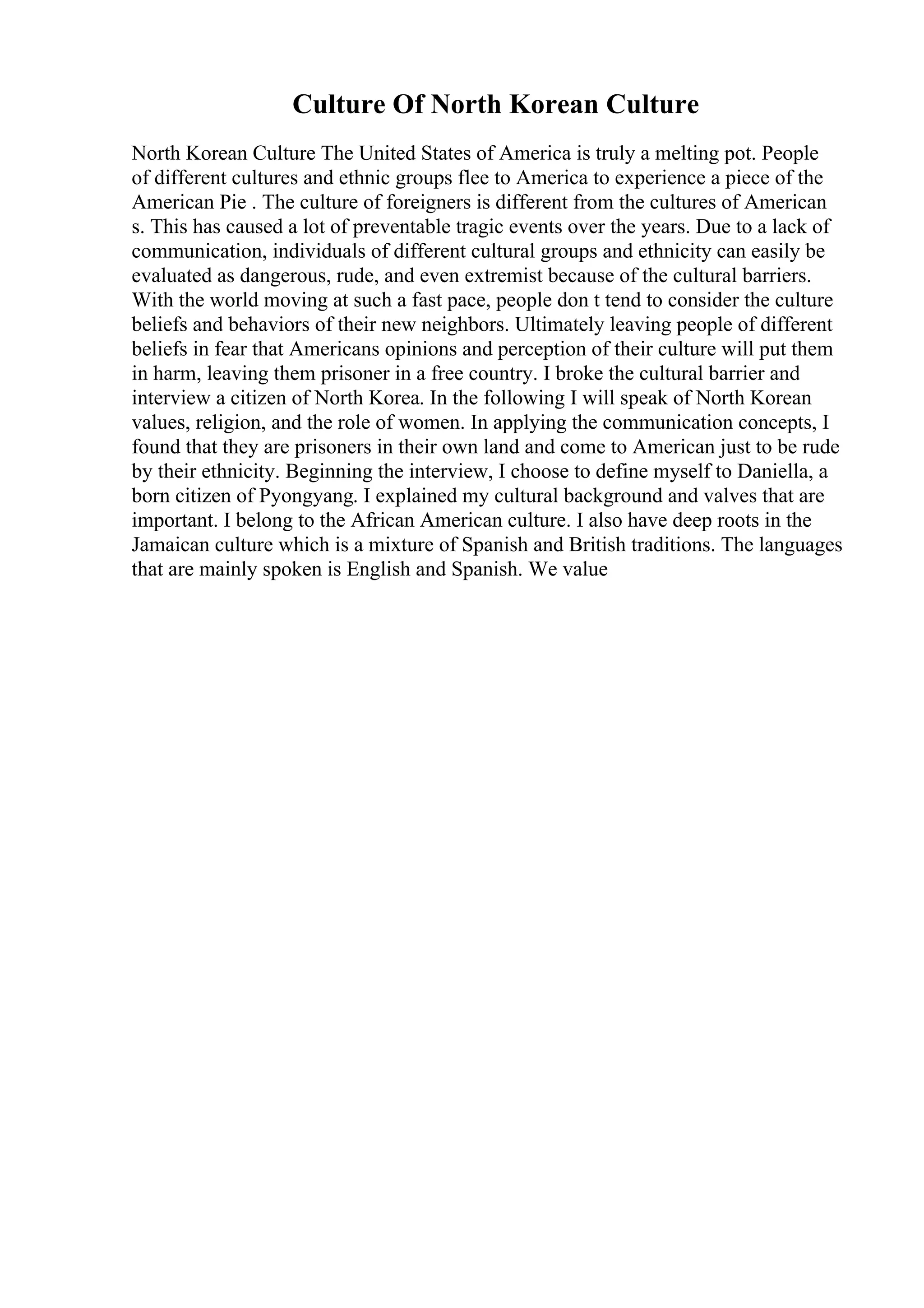 Culture Of North Korean Culture

North Korean Culture The United States of America is truly a melting pot. People of different cultures and ethnic groups flee to America to experience a piece of the American Pie . The culture of foreigners is different from the cultures of American s. This has caused a lot of preventable tragic events over the years. Due to a lack of communication, individuals of different cultural groups and ethnicity can easily be evaluated as dangerous, rude, and even extremist because of the cultural barriers. With the world moving at such a fast pace, people don t tend to consider the culture beliefs and behaviors of their new neighbors. Ultimately leaving people of different beliefs in fear that Americans opinions and perception of their culture will put them in harm, leaving them prisoner in a free country. I broke the cultural barrier and interview a citizen of North Korea. In the following I will speak of North Korean values, religion, and the role of women. In applying the communication concepts, I found that they are prisoners in their own land and come to American just to be rude by their ethnicity. Beginning the interview, I choose to define myself to Daniella, a born citizen of Pyongyang. I explained my cultural background and valves that are important. I belong to the African American culture. I also have deep roots in the Jamaican culture which is a mixture of Spanish and British traditions. The languages that are mainly spoken is English and Spanish. We value